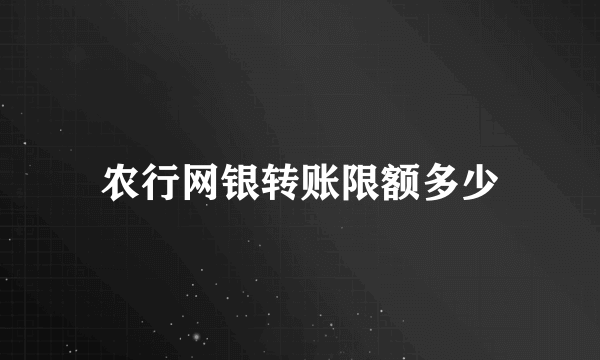 农行网银转账限额多少